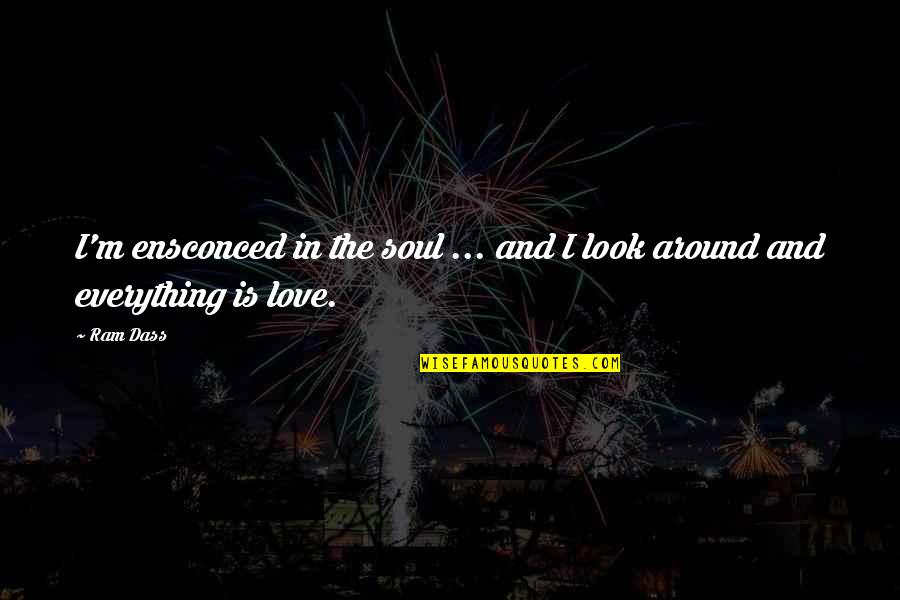 I'm ensconced in the soul ... and I look around and everything is love.

~ Ram Dass

WISEFAMOUSQUOTES.COM